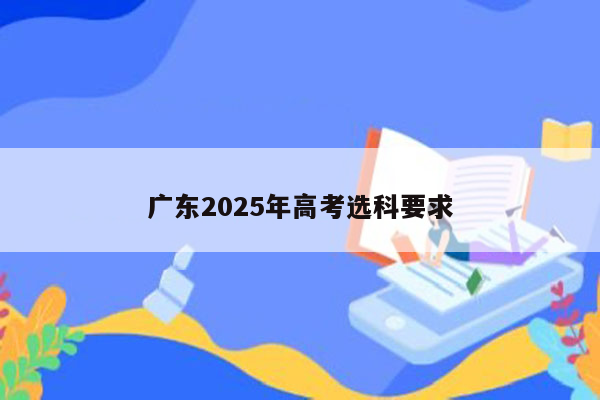 广东2025年高考选科要求